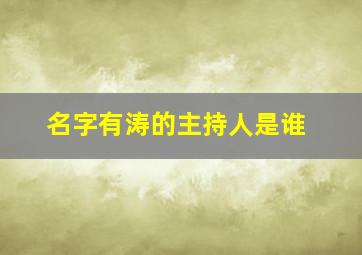 名字有涛的主持人是谁